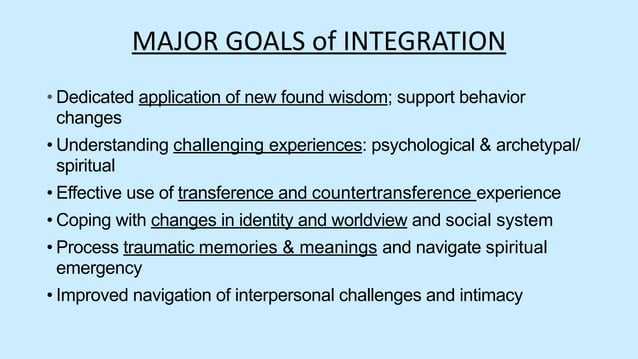 MAJOR GOALS of INTEGRATION

• Dedicated application of new found wisdom; support behavior changes

• Understanding challenging experiences: psychological & archetypal/ spiritual

• Effective use of transference and countertransference experience

• Coping with changes in identity and worldview and social system

• Process traumatic memories & meanings and navigate spiritual emergency

• Improved navigation of interpersonal challenges and intimacy